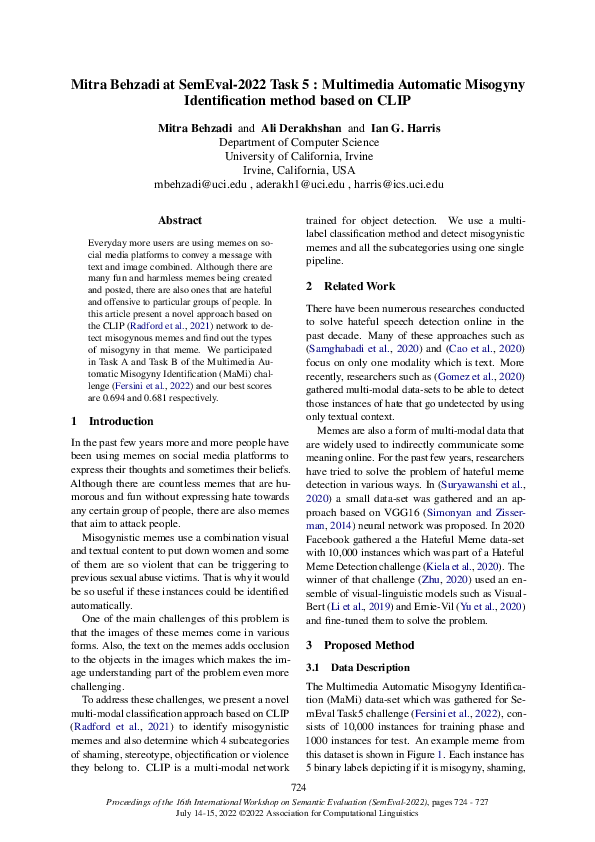 Mitra Behzadi at SemEval-2022 Task 5 : Multimedia Automatic Misogyny Identification method based on CLIP

Mitra Behzadi and Ali Derakhshan and Ian G. Harris
Department of Computer Science
University of California, Irvine
Irvine, California, USA
mbehzadi@uci.edu , aderakh1@uci.edu , harris@ics.uci.edu

Abstract

Everyday more users are using memes on social media platforms to convey a message with text and image combined. Although there are many fun and harmless memes being created and posted, there are also ones that are hateful and offensive to particular groups of people. In this article present a novel approach based on the CLIP (Radford et al., 2021) network to detect misogynous memes and find out the types of misogyny in that meme. We participated in Task A and Task B of the Multimedia Automatic Misogyny Identification (MaMi) challenge (Fersini et al., 2022) and our best scores are 0.694 and 0.681 respectively.

1 Introduction

In the past few years more and more people have been using memes on social media platforms to express their thoughts and sometimes their beliefs. Although there are countless memes that are humorous and fun without expressing hate towards any certain group of people, there are also memes that aim to attack people.

Misogynistic memes use a combination visual and textual content to put down women and some of them are so violent that can be triggering to previous sexual abuse victims. That is why it would be so useful if these instances could be identified automatically.

One of the main challenges of this problem is that the images of these memes come in various forms. Also, the text on the memes adds occlusion to the objects in the images which makes the image understanding part of the problem even more challenging.

To address these challenges, we present a novel multi-modal classification approach based on CLIP (Radford et al., 2021) to identify misogynistic memes and also determine which 4 subcategories of shaming, stereotype, objectification or violence they belong to. CLIP is a multi-modal network trained for object detection. We use a multi-label classification method and detect misogynistic memes and all the subcategories using one single pipeline.

2 Related Work

There have been numerous researches conducted to solve hateful speech detection online in the past decade. Many of these approaches such as (Samghabadi et al., 2020) and (Cao et al., 2020) focus on only one modality which is text. More recently, researchers such as (Gomez et al., 2020) gathered multi-modal data-sets to be able to detect those instances of hate that go undetected by using only textual context.

Memes are also a form of multi-modal data that are widely used to indirectly communicate some meaning online. For the past few years, researchers have tried to solve the problem of hateful meme detection in various ways. In (Suryawanshi et al., 2020) a small data-set was gathered and an approach based on VGG16 (Simonyan and Zisserman, 2014) neural network was proposed. In 2020 Facebook gathered a the Hateful Meme data-set with 10,000 instances which was part of a Hateful Meme Detection challenge (Kiela et al., 2020). The winner of that challenge (Zhu, 2020) used an ensemble of visual-linguistic models such as Visual-Bert (Li et al., 2019) and Ernie-Vil (Yu et al., 2020) and fine-tuned them to solve the problem.

3 Proposed Method

3.1 Data Description

The Multimedia Automatic Misogyny Identification (MaMi) data-set which was gathered for SemEval Task5 challenge (Fersini et al., 2022), consists of 10,000 instances for training phase and 1000 instances for test. An example meme from this dataset is shown in Figure 1. Each instance has 5 binary labels depicting if it is misogyny, shaming,

724

Proceedings of the 16th International Workshop on Semantic Evaluation (SemEval-2022), pages 724 - 727
July 14-15, 2022 ©2022 Association for Computational Linguistics